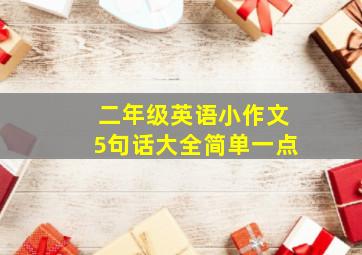 二年级英语小作文
5句话大全简单一点